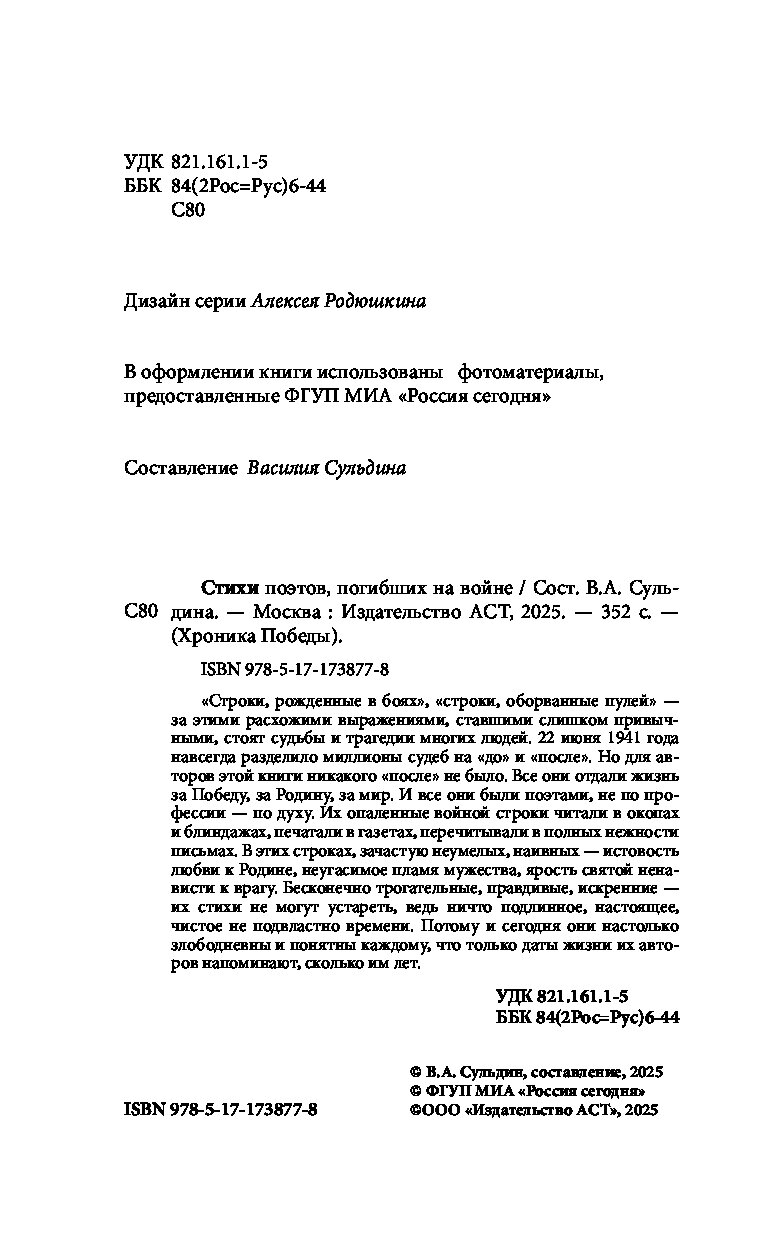 УДК 821.161.1-5
ББК 84(2Рос=Рус)6-44
С80

Дизайн серии Алексея Родюшкина

В оформлении книги использованы фотоматериалы, предоставленные ФГУП МИА «Россия сегодня»

Составление Василия Сульдина

С80 Стихи поэтов, погибших на войне / Сост. В.А. Сульдина. — Москва : Издательство АСТ, 2025. — 352 с. — (Хроника Победы).

ISBN 978-5-17-173877-8

«Строки, рожденные в боях», «строки, оборванные пулей» — за этими расхожими выражениями, ставшими слишком привычными, стоят судьбы и трагедии многих людей. 22 июня 1941 года навсегда разделило миллионы судеб на «до» и «после». Но для авторов этой книги никакого «после» не было. Все они отдали жизнь за Победу, за Родину, за мир. И все они были поэтами, не по профессии — по духу. Их опаленные войной строки читали в окопах и блиндажах, печатали в газетах, перечитывали в полных нежности письмах. В этих строках, зачастую неумелых, наивных — истовость любви к Родине, неугасимое пламя мужества, ярость святой ненависти к врагу. Бесконечно трогательные, правдивые, искренние — их стихи не могут устареть, ведь ничто подлинное, настоящее, чистое не подвластно времени. Потому и сегодня они настолько злободневны и понятны каждому, что только даты жизни их авторов напоминают, сколько им лет.

УДК 821.161.1-5
ББК 84(2Рос=Рус)6-44

© В.А. Сульдин, составление, 2025
© ФГУП МИА «Россия сегодня»
©ООО «Издательство АСТ», 2025

ISBN 978-5-17-173877-8